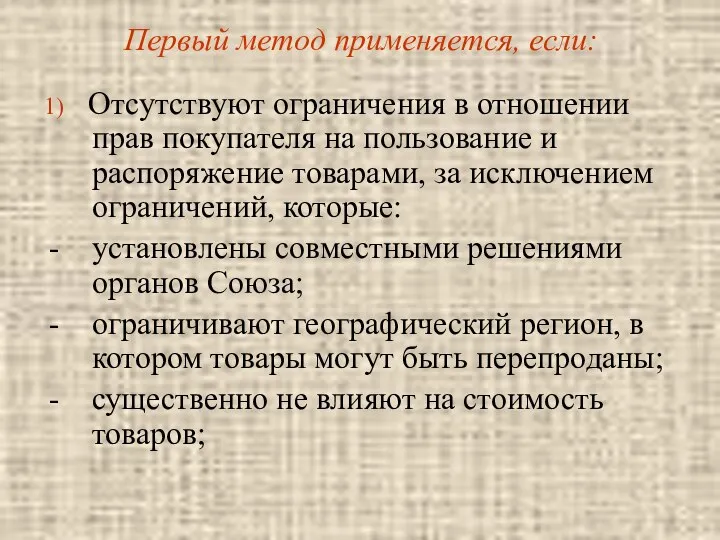 Первый метод применяется, если:

1) Отсутствуют ограничения в отношении прав покупателя на пользование и распоряжение товарами, за исключением ограничений, которые:

- установлены совместными решениями органов Союза;

- ограничивают географический регион, в котором товары могут быть перепроданы;

- существенно не влияют на стоимость товаров;